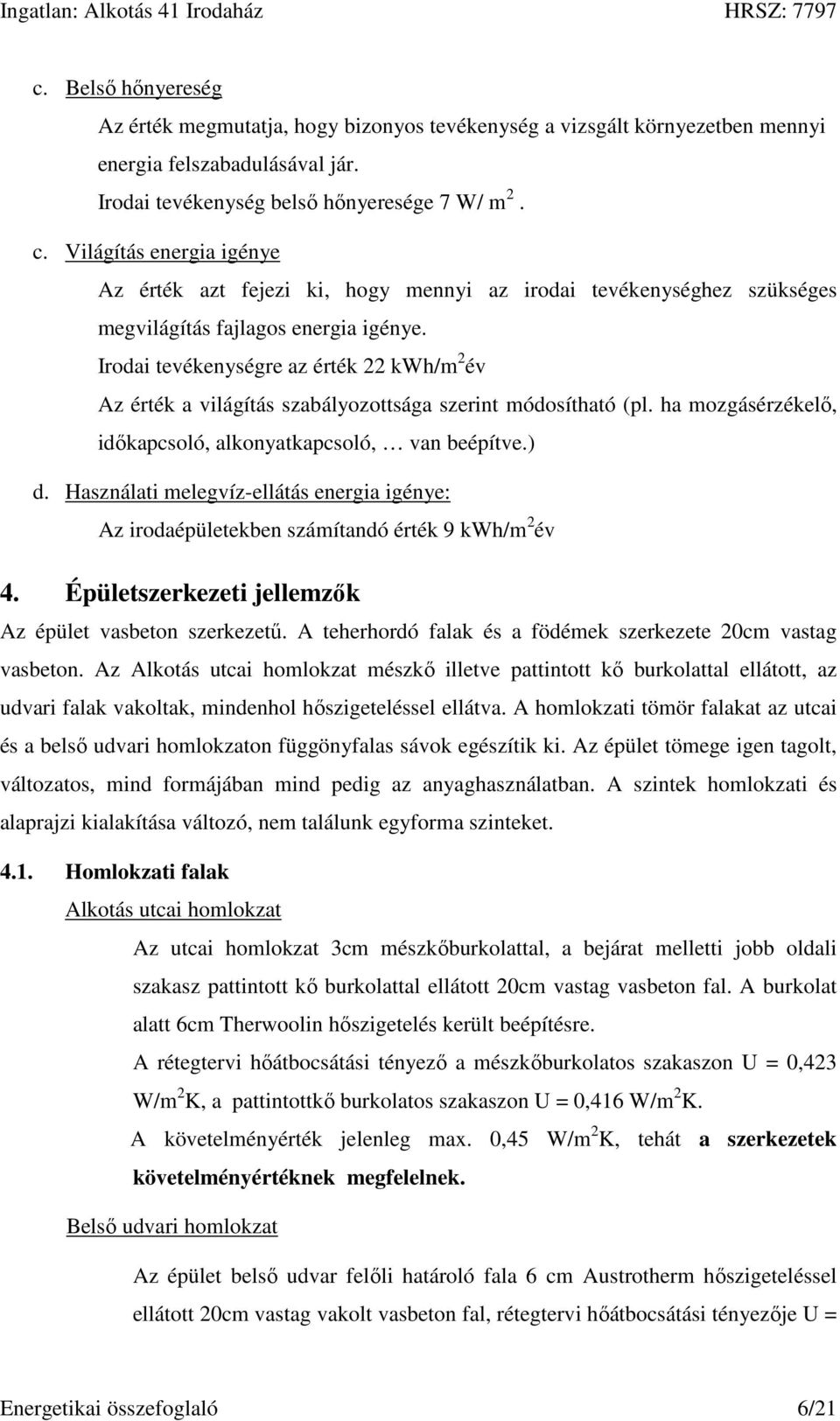 Ingatlan: Alkotás 41 Irodaház HRSZ: 7797

c. Belső hőnyereség

Az érték megmutatja, hogy bizonyos tevékenység a vizsgált környezetben mennyi energia felszabadulásával jár.

Irodai tevékenység belső hőnyeresége 7 W/ m $^2$ .

c. Világítás energia igénye

Az érték azt fejezi ki, hogy mennyi az irodai tevékenységhez szükséges megvilágítás fajlagos energia igénye.

Irodai tevékenységre az érték 22 kWh/m$^2$év

Az érték a világítás szabályozottsága szerint módosítható (pl. ha mozgásérzékelő, időkapcsoló, alkonyatkapcsoló, … van beépítve.)

d. Használati melegvíz-ellátás energia igénye:

Az irodaépületekben számítandó érték 9 kWh/m$^2$év

4. Épületszerkezeti jellemzők

Az épület vasbeton szerkezetű. A teherhordó falak és a födémek szerkezete 20cm vastag vasbeton. Az Alkotás utcai homlokzat mészkő illetve pattintott kő burkolattal ellátott, az udvari falak vakoltak, mindenhol hőszigeteléssel ellátva. A homlokzati tömör falakat az utcai és a belső udvari homlokzaton függönyfalas sávok egészítik ki. Az épület tömege igen tagolt, változatos, mind formájában mind pedig az anyaghasználatban. A szintek homlokzati és alaprajzi kialakítása változó, nem találunk egyforma szinteket.

4.1. Homlokzati falak

Alkotás utcai homlokzat

Az utcai homlokzat 3cm mészkőburkolattal, a bejárat melletti jobb oldali szakasz pattintott kő burkolattal ellátott 20cm vastag vasbeton fal. A burkolat alatt 6cm Therwoolin hőszigetelés került beépítésre.

A rétegtervi hőátbocsátási tényező a mészkőburkolatos szakaszon U = 0,423 W/m$^2$K, a pattintottkő burkolatos szakaszon U = 0,416 W/m$^2$K.

A követelményérték jelenleg max. 0,45 W/m$^2$K, tehát a szerkezetek követelményértéknek megfelelnek.

Belső udvari homlokzat

Az épület belső udvar felőli határoló fala 6 cm Austrotherm hőszigeteléssel ellátott 20cm vastag vakolt vasbeton fal, rétegtervi hőátbocsátási tényezője U =

Energetikai összefoglaló 6/21